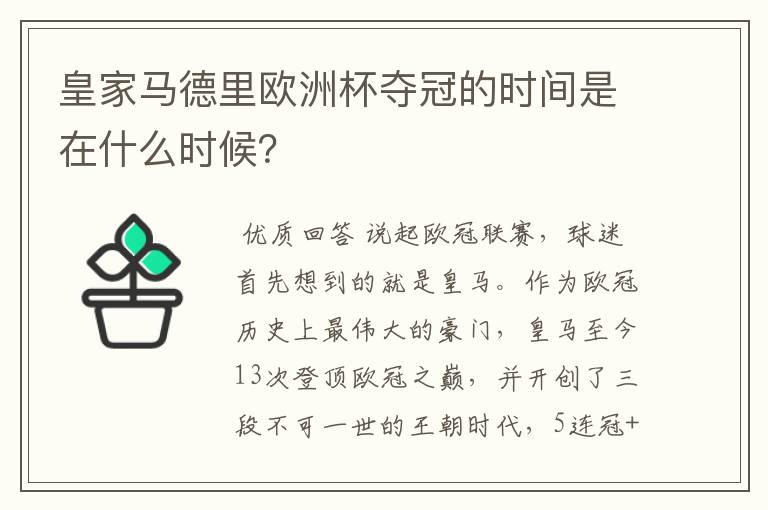 皇家马德里欧洲杯夺冠的时间是在什么时候?

优质回答 说起欧冠联赛，球迷首先想到的就是皇马。作为欧冠历史上最伟大的豪门，皇马至今13次登顶欧冠之巅，并开创了三段不可一世的王朝时代，5连冠+